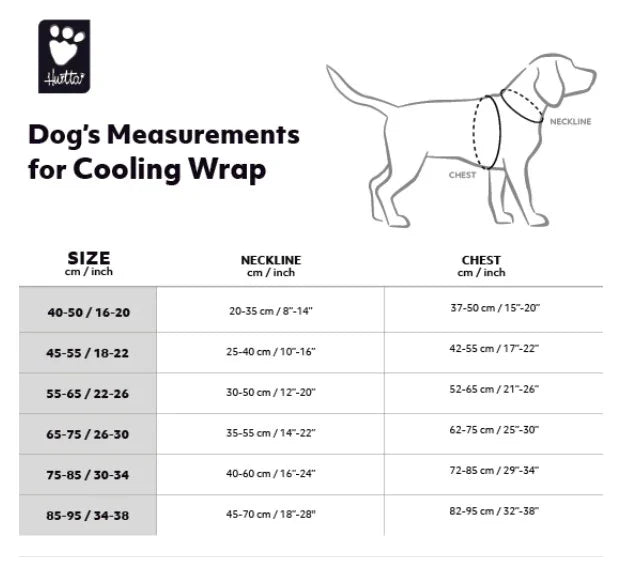 Hurtta

Dog's Measurements for Cooling Wrap

NECKLINE

CHEST

| SIZE cm / inch | NECKLINE cm / inch | CHEST cm / inch |
|---|---|---|
| 40-50 / 16-20 | 20-35 cm / 8"-14" | 37-50 cm / 15"-20" |
| 45-55 / 18-22 | 25-40 cm / 10"-16" | 42-55 cm / 17"-22" |
| 55-65 / 22-26 | 30-50 cm / 12"-20" | 52-65 cm / 21"-26" |
| 65-75 / 26-30 | 35-55 cm / 14"-22" | 62-75 cm / 25"-30" |
| 75-85 / 30-34 | 40-60 cm / 16"-24" | 72-85 cm / 29"-34" |
| 85-95 / 34-38 | 45-70 cm / 18"-28" | 82-95 cm / 32"-38" |